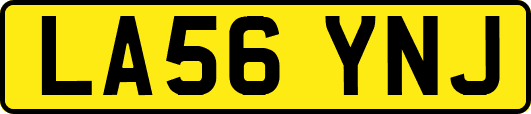 LA56 YNJ